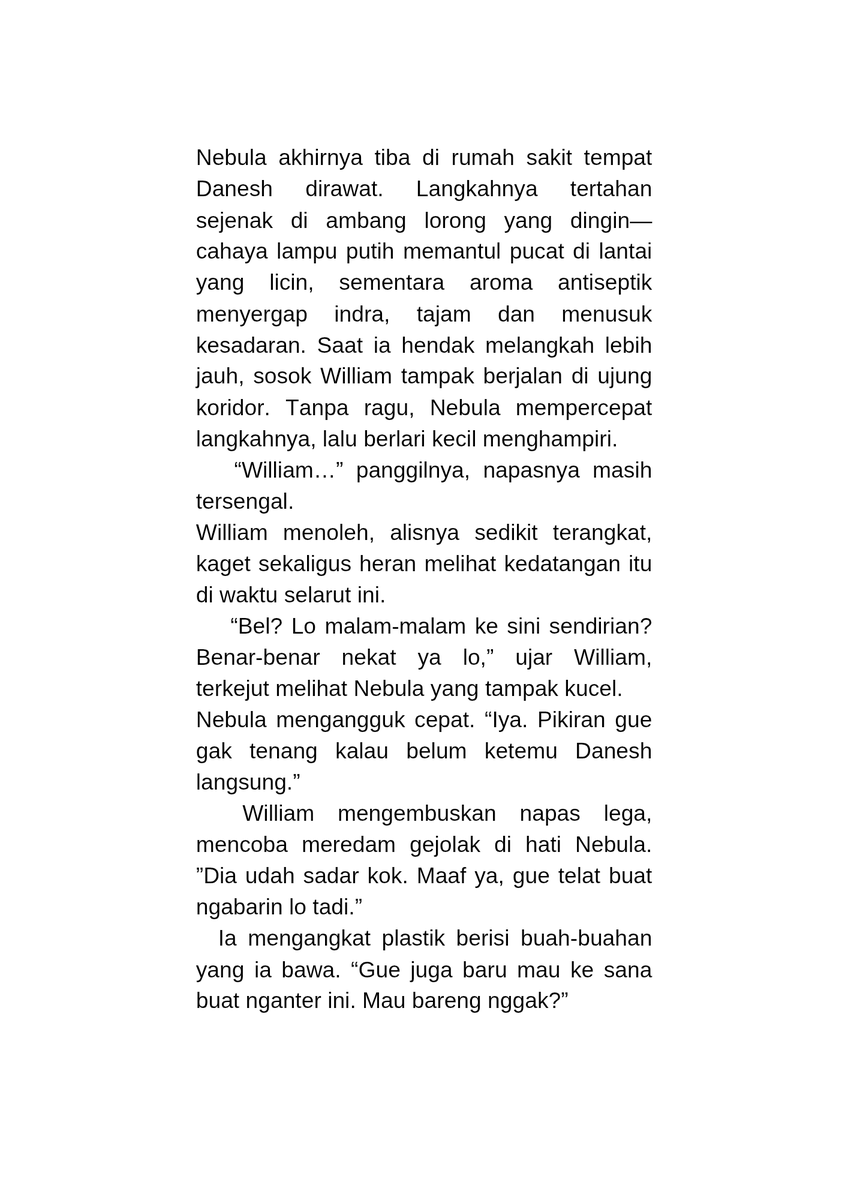 Nebula akhirnya tiba di rumah sakit tempat Danesh dirawat. Langkahnya tertahan sejenak di ambang lorong yang dingin—cahaya lampu putih memantul pucat di lantai yang licin, sementara aroma antiseptik menyergap indra, tajam dan menusuk kesadaran. Saat ia hendak melangkah lebih jauh, sosok William tampak berjalan di ujung koridor. Tanpa ragu, Nebula mempercepat langkahnya, lalu berlari kecil menghampiri.

“William…” panggilnya, napasnya masih tersengal.

William menoleh, alisnya sedikit terangkat, kaget sekaligus heran melihat kedatangan itu di waktu selarut ini.

“Bel? Lo malam-malam ke sini sendirian? Benar-benar nekat ya lo,” ujar William, terkejut melihat Nebula yang tampak kucel.

Nebula mengangguk cepat. “Iya. Pikiran gue gak tenang kalau belum ketemu Danesh langsung.”

William mengembuskan napas lega, mencoba meredam gejolak di hati Nebula. ”Dia udah sadar kok. Maaf ya, gue telat buat ngabarin lo tadi.”

Ia mengangkat plastik berisi buah-buahan yang ia bawa. “Gue juga baru mau ke sana buat nganter ini. Mau bareng nggak?”